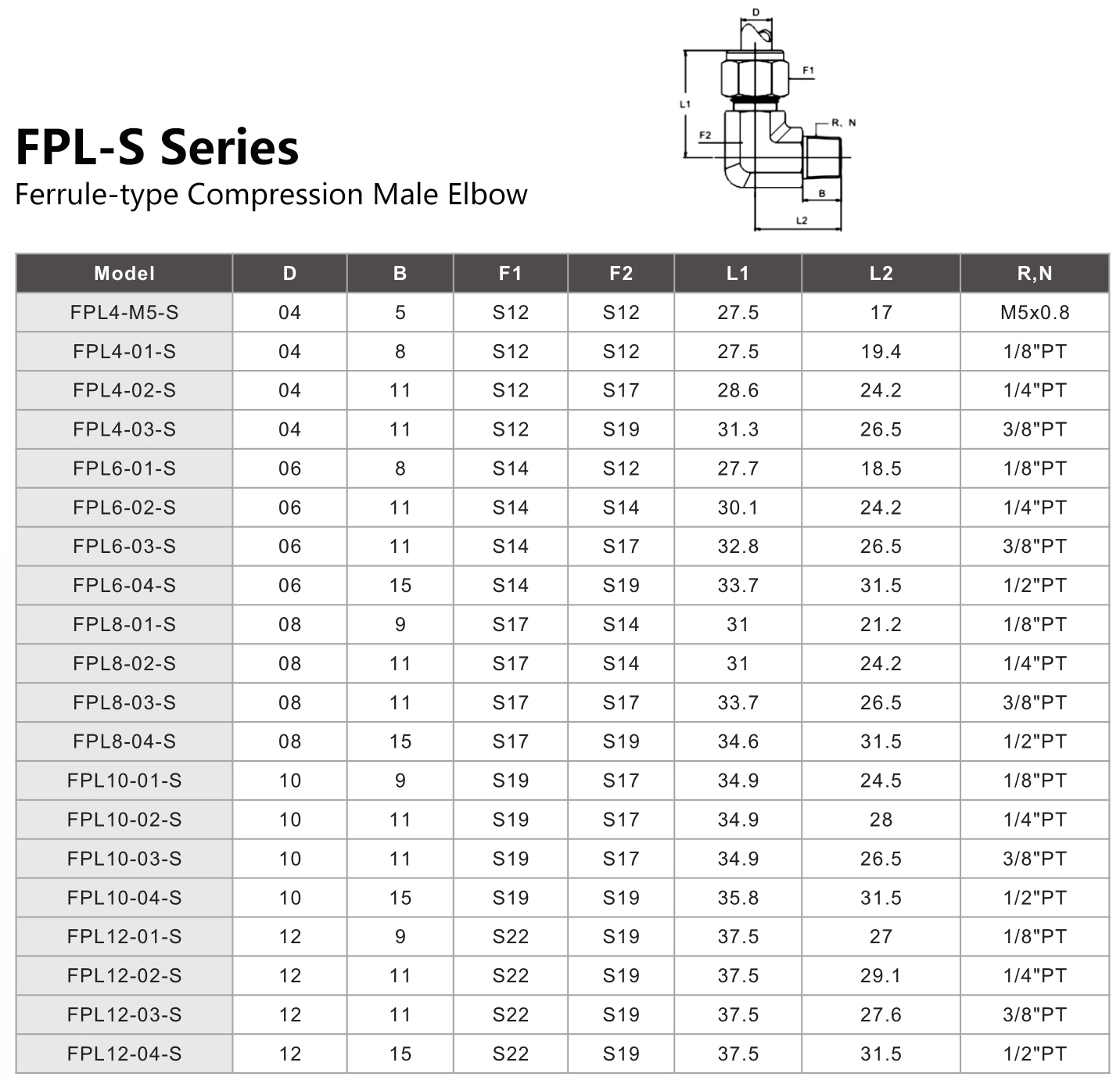 FPL-S Series
Ferrule-type Compression Male Elbow

D
F1
L1
F2
R, N
B
L2

| Model | D | B | F1 | F2 | L1 | L2 | R,N |
|---|---|---|---|---|---|---|---|
| FPL4-M5-S | 04 | 5 | S12 | S12 | 27.5 | 17 | M5x0.8 |
| FPL4-01-S | 04 | 8 | S12 | S12 | 27.5 | 19.4 | 1/8"PT |
| FPL4-02-S | 04 | 11 | S12 | S17 | 28.6 | 24.2 | 1/4"PT |
| FPL4-03-S | 04 | 11 | S12 | S19 | 31.3 | 26.5 | 3/8"PT |
| FPL6-01-S | 06 | 8 | S14 | S12 | 27.7 | 18.5 | 1/8"PT |
| FPL6-02-S | 06 | 11 | S14 | S14 | 30.1 | 24.2 | 1/4"PT |
| FPL6-03-S | 06 | 11 | S14 | S17 | 32.8 | 26.5 | 3/8"PT |
| FPL6-04-S | 06 | 15 | S14 | S19 | 33.7 | 31.5 | 1/2"PT |
| FPL8-01-S | 08 | 9 | S17 | S14 | 31 | 21.2 | 1/8"PT |
| FPL8-02-S | 08 | 11 | S17 | S14 | 31 | 24.2 | 1/4"PT |
| FPL8-03-S | 08 | 11 | S17 | S17 | 33.7 | 26.5 | 3/8"PT |
| FPL8-04-S | 08 | 15 | S17 | S19 | 34.6 | 31.5 | 1/2"PT |
| FPL10-01-S | 10 | 9 | S19 | S17 | 34.9 | 24.5 | 1/8"PT |
| FPL10-02-S | 10 | 11 | S19 | S17 | 34.9 | 28 | 1/4"PT |
| FPL10-03-S | 10 | 11 | S19 | S17 | 34.9 | 26.5 | 3/8"PT |
| FPL10-04-S | 10 | 15 | S19 | S19 | 35.8 | 31.5 | 1/2"PT |
| FPL12-01-S | 12 | 9 | S22 | S19 | 37.5 | 27 | 1/8"PT |
| FPL12-02-S | 12 | 11 | S22 | S19 | 37.5 | 29.1 | 1/4"PT |
| FPL12-03-S | 12 | 11 | S22 | S19 | 37.5 | 27.6 | 3/8"PT |
| FPL12-04-S | 12 | 15 | S22 | S19 | 37.5 | 31.5 | 1/2"PT |